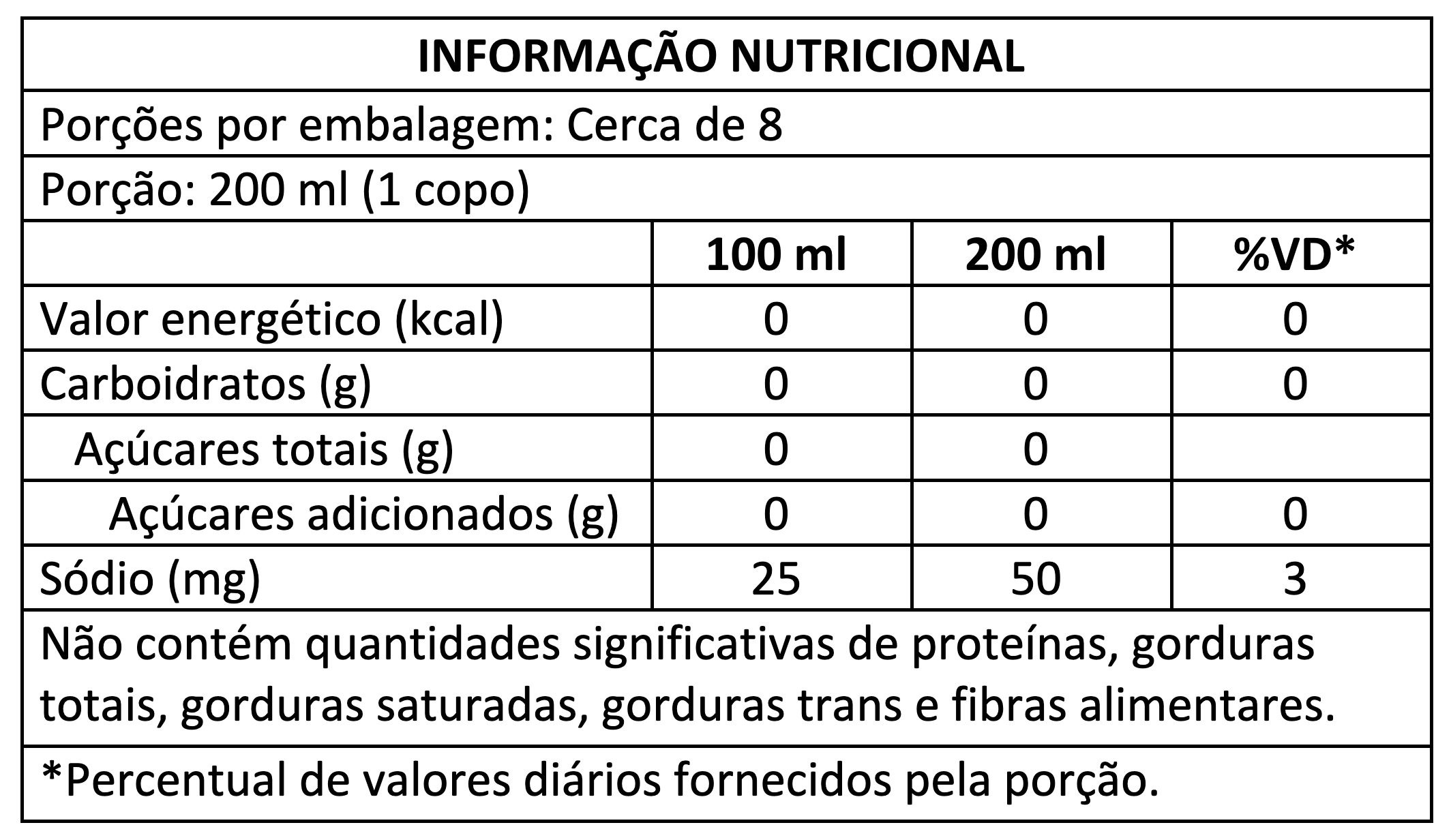 INFORMAÇÃO NUTRICIONAL

Porções por embalagem: Cerca de 8

Porção: 200 ml (1 copo)

| | 100 ml | 200 ml | %VD* |
|---|---|---|---|
| Valor energético (kcal) | 0 | 0 | 0 |
| Carboidratos (g) | 0 | 0 | 0 |
| Açúcares totais (g) | 0 | 0 | |
| Açúcares adicionados (g) | 0 | 0 | 0 |
| Sódio (mg) | 25 | 50 | 3 |

Não contém quantidades significativas de proteínas, gorduras totais, gorduras saturadas, gorduras trans e fibras alimentares.

*Percentual de valores diários fornecidos pela porção.